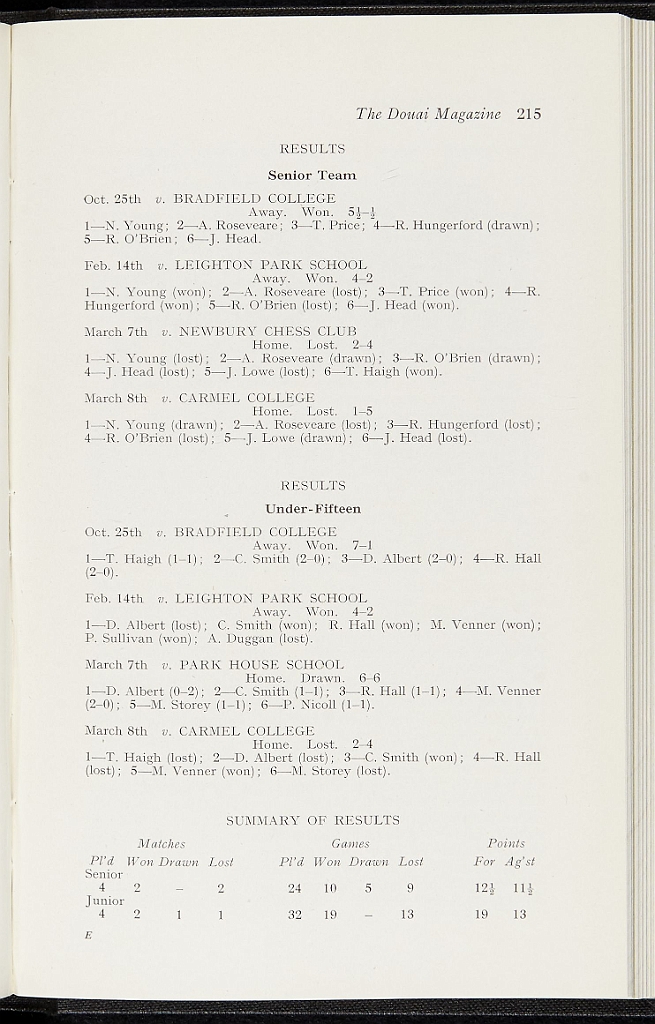 The Douai Magazine 215

RESULTS

Senior Team

Oct. 25th v. BRADFIELD COLLEGE
Away. Won. $5\frac{1}{2}$–$\frac{1}{2}$
1—N. Young; 2—A. Roseveare; 3—T. Price; 4—R. Hungerford (drawn); 5—R. O'Brien; 6—J. Head.

Feb. 14th v. LEIGHTON PARK SCHOOL
Away. Won. 4–2
1—N. Young (won); 2—A. Roseveare (lost); 3—T. Price (won); 4—R. Hungerford (won); 5—R. O'Brien (lost); 6—J. Head (won).

March 7th v. NEWBURY CHESS CLUB
Home. Lost. 2–4
1—N. Young (lost); 2—A. Roseveare (drawn); 3—R. O'Brien (drawn); 4—J. Head (lost); 5—J. Lowe (lost); 6—T. Haigh (won).

March 8th v. CARMEL COLLEGE
Home. Lost. 1–5
1—N. Young (drawn); 2—A. Roseveare (lost); 3—R. Hungerford (lost); 4—R. O'Brien (lost); 5—J. Lowe (drawn); 6—J. Head (lost).

RESULTS

Under-Fifteen

Oct. 25th v. BRADFIELD COLLEGE
Away. Won. 7–1
1—T. Haigh (1–1); 2—C. Smith (2–0); 3—D. Albert (2–0); 4—R. Hall (2–0).

Feb. 14th v. LEIGHTON PARK SCHOOL
Away. Won. 4–2
1—D. Albert (lost); C. Smith (won); R. Hall (won); M. Venner (won); P. Sullivan (won); A. Duggan (lost).

March 7th v. PARK HOUSE SCHOOL
Home. Drawn. 6–6
1—D. Albert (0–2); 2—C. Smith (1–1); 3—R. Hall (1–1); 4—M. Venner (2–0); 5—M. Storey (1–1); 6—P. Nicoll (1–1).

March 8th v. CARMEL COLLEGE
Home. Lost. 2–4
1—T. Haigh (lost); 2—D. Albert (lost); 3—C. Smith (won); 4—R. Hall (lost); 5—M. Venner (won); 6—M. Storey (lost).

SUMMARY OF RESULTS

| | Matches | | | | Games | | | | Points | |
|---|---|---|---|---|---|---|---|---|---|---|
| | Pl'd | Won | Drawn | Lost | Pl'd | Won | Drawn | Lost | For | Ag'st |
| Senior | 4 | 2 | – | 2 | 24 | 10 | 5 | 9 | $12\frac{1}{2}$ | $11\frac{1}{2}$ |
| Junior | 4 | 2 | 1 | 1 | 32 | 19 | – | 13 | 19 | 13 |

E